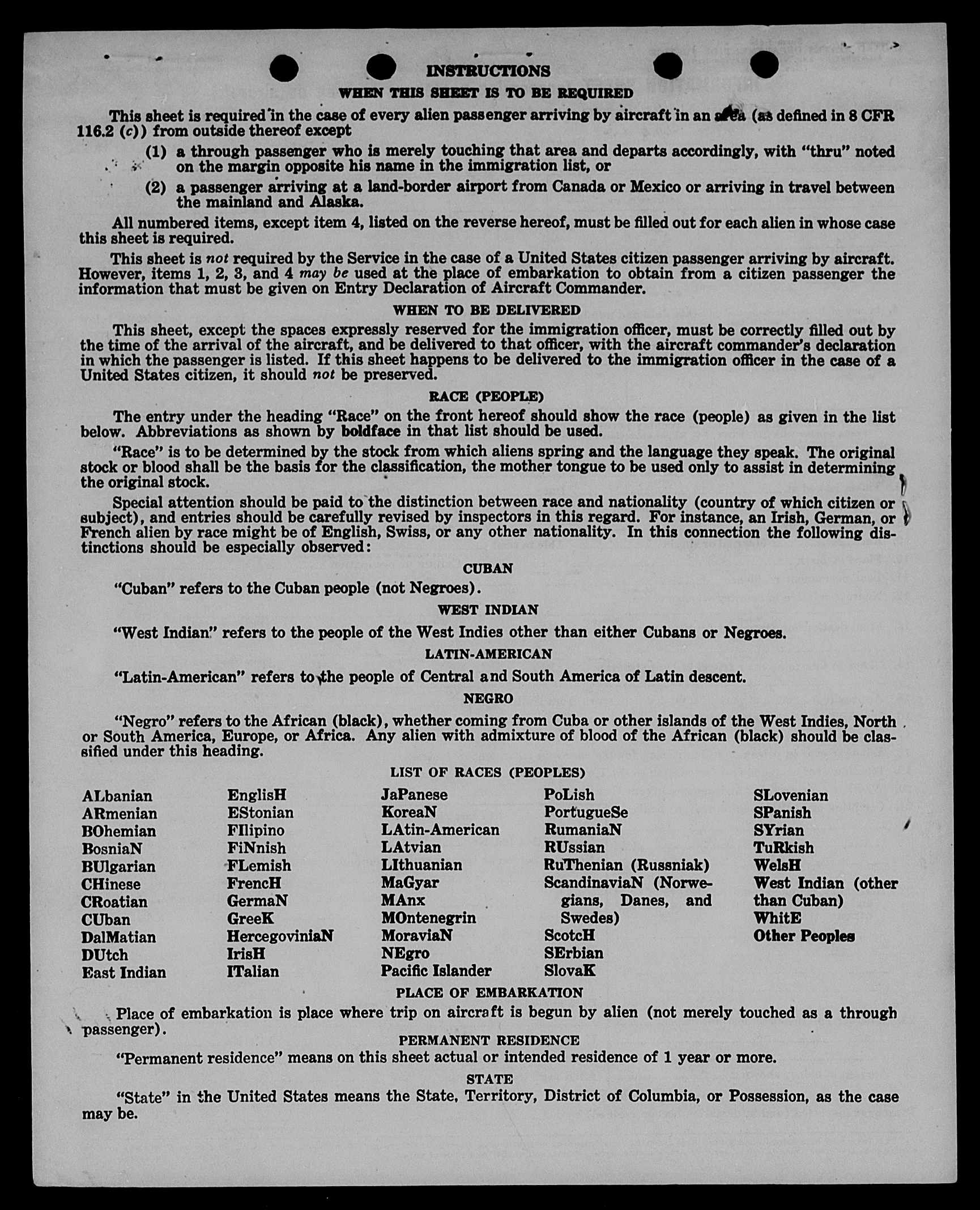 INSTRUCTIONS

WHEN THIS SHEET IS TO BE REQUIRED

This sheet is required in the case of every alien passenger arriving by aircraft in an area (as defined in 8 CFR 116.2 (c)) from outside thereof except

(1) a through passenger who is merely touching that area and departs accordingly, with "thru" noted on the margin opposite his name in the immigration list, or

(2) a passenger arriving at a land-border airport from Canada or Mexico or arriving in travel between the mainland and Alaska.

All numbered items, except item 4, listed on the reverse hereof, must be filled out for each alien in whose case this sheet is required.

This sheet is not required by the Service in the case of a United States citizen passenger arriving by aircraft. However, items 1, 2, 3, and 4 may be used at the place of embarkation to obtain from a citizen passenger the information that must be given on Entry Declaration of Aircraft Commander.

WHEN TO BE DELIVERED

This sheet, except the spaces expressly reserved for the immigration officer, must be correctly filled out by the time of the arrival of the aircraft, and be delivered to that officer, with the aircraft commander's declaration in which the passenger is listed. If this sheet happens to be delivered to the immigration officer in the case of a United States citizen, it should not be preserved.

RACE (PEOPLE)

The entry under the heading "Race" on the front hereof should show the race (people) as given in the list below. Abbreviations as shown by boldface in that list should be used.

"Race" is to be determined by the stock from which aliens spring and the language they speak. The original stock or blood shall be the basis for the classification, the mother tongue to be used only to assist in determining the original stock.

Special attention should be paid to the distinction between race and nationality (country of which citizen or subject), and entries should be carefully revised by inspectors in this regard. For instance, an Irish, German, or French alien by race might be of English, Swiss, or any other nationality. In this connection the following distinctions should be especially observed:

CUBAN

"Cuban" refers to the Cuban people (not Negroes).

WEST INDIAN

"West Indian" refers to the people of the West Indies other than either Cubans or Negroes.

LATIN-AMERICAN

"Latin-American" refers to the people of Central and South America of Latin descent.

NEGRO

"Negro" refers to the African (black), whether coming from Cuba or other islands of the West Indies, North or South America, Europe, or Africa. Any alien with admixture of blood of the African (black) should be classified under this heading.

LIST OF RACES (PEOPLES)

ALbanian
ARmenian
BOhemian
BosniaN
BUlgarian
CHinese
CRoatian
CUban
DalMatian
DUtch
East Indian

EnglisH
EStonian
FIlipino
FiNnish
FLemish
FrencH
GermaN
GreeK
HercegoviniaN
IrisH
ITalian

JaPanese
KoreaN
LAtin-American
LAtvian
LIthuanian
MaGyar
MAnx
MOntenegrin
MoraviaN
NEgro
Pacific Islander

PoLish
PortugueSe
RumaniaN
RUssian
RuThenian (Russniak)
ScandinaviaN (Norwegians, Danes, and Swedes)
ScotcH
SErbian
SlovaK

SLovenian
SPanish
SYrian
TuRkish
WelsH
West Indian (other than Cuban)
WhitE
Other Peoples

PLACE OF EMBARKATION

Place of embarkation is place where trip on aircraft is begun by alien (not merely touched as a through passenger).

PERMANENT RESIDENCE

"Permanent residence" means on this sheet actual or intended residence of 1 year or more.

STATE

"State" in the United States means the State, Territory, District of Columbia, or Possession, as the case may be.